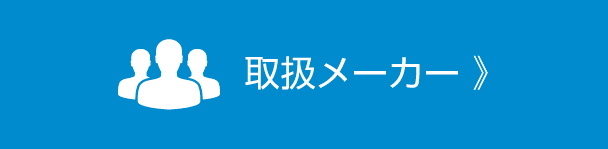 取扱メーカー 》